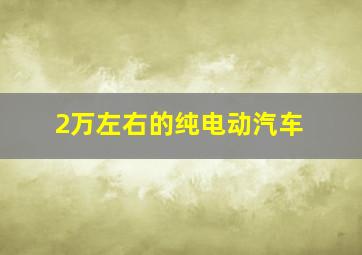 2万左右的纯电动汽车